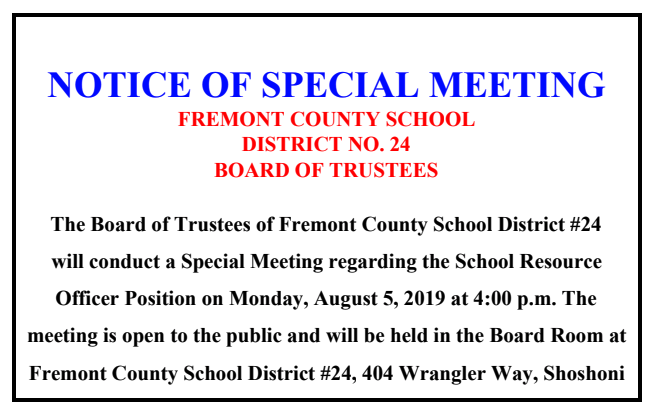 NOTICE OF SPECIAL MEETING

FREMONT COUNTY SCHOOL
DISTRICT NO. 24
BOARD OF TRUSTEES

The Board of Trustees of Fremont County School District #24 will conduct a Special Meeting regarding the School Resource Officer Position on Monday, August 5, 2019 at 4:00 p.m. The meeting is open to the public and will be held in the Board Room at Fremont County School District #24, 404 Wrangler Way, Shoshoni